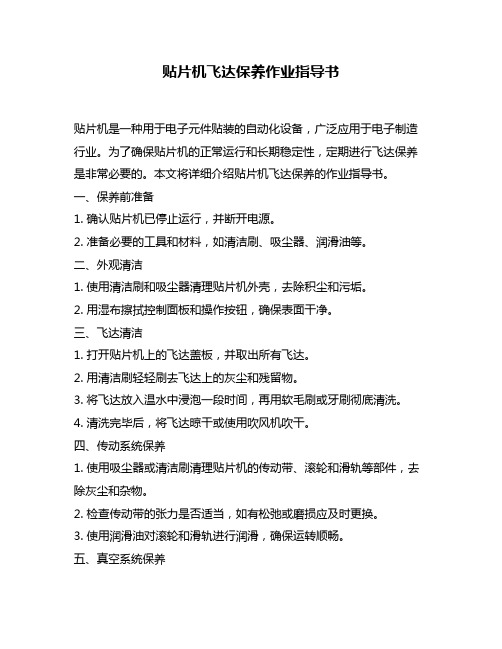 贴片机飞达保养作业指导书

贴片机是一种用于电子元件贴装的自动化设备，广泛应用于电子制造行业。为了确保贴片机的正常运行和长期稳定性，定期进行飞达保养是非常必要的。本文将详细介绍贴片机飞达保养的作业指导书。

一、保养前准备

1. 确认贴片机已停止运行，并断开电源。

2. 准备必要的工具和材料，如清洁刷、吸尘器、润滑油等。

二、外观清洁

1. 使用清洁刷和吸尘器清理贴片机外壳，去除积尘和污垢。

2. 用湿布擦拭控制面板和操作按钮，确保表面干净。

三、飞达清洁

1. 打开贴片机上的飞达盖板，并取出所有飞达。

2. 用清洁刷轻轻刷去飞达上的灰尘和残留物。

3. 将飞达放入温水中浸泡一段时间，再用软毛刷或牙刷彻底清洗。

4. 清洗完毕后，将飞达晾干或使用吹风机吹干。

四、传动系统保养

1. 使用吸尘器或清洁刷清理贴片机的传动带、滚轮和滑轨等部件，去除灰尘和杂物。

2. 检查传动带的张力是否适当，如有松弛或磨损应及时更换。

3. 使用润滑油对滚轮和滑轨进行润滑，确保运转顺畅。

五、真空系统保养